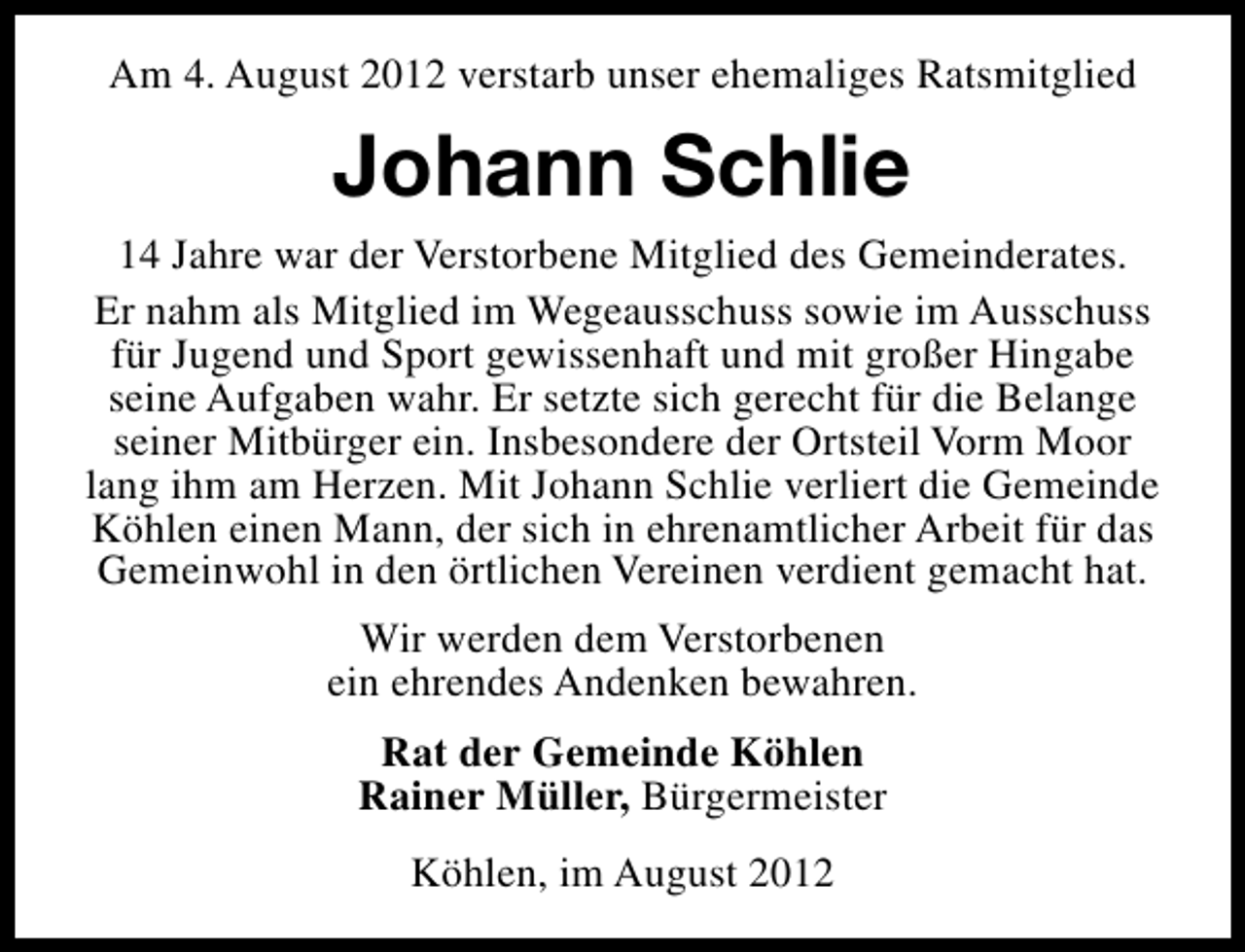 Am 4. August 2012 verstarb unser ehemaliges Ratsmitglied

Johann Schlie

14 Jahre war der Verstorbene Mitglied des Gemeinderates.

Er nahm als Mitglied im Wegeausschuss sowie im Ausschuss für Jugend und Sport gewissenhaft und mit großer Hingabe seine Aufgaben wahr. Er setzte sich gerecht für die Belange seiner Mitbürger ein. Insbesondere der Ortsteil Vorm Moor lang ihm am Herzen. Mit Johann Schlie verliert die Gemeinde Köhlen einen Mann, der sich in ehrenamtlicher Arbeit für das Gemeinwohl in den örtlichen Vereinen verdient gemacht hat.

Wir werden dem Verstorbenen
ein ehrendes Andenken bewahren.

Rat der Gemeinde Köhlen
Rainer Müller, Bürgermeister

Köhlen, im August 2012